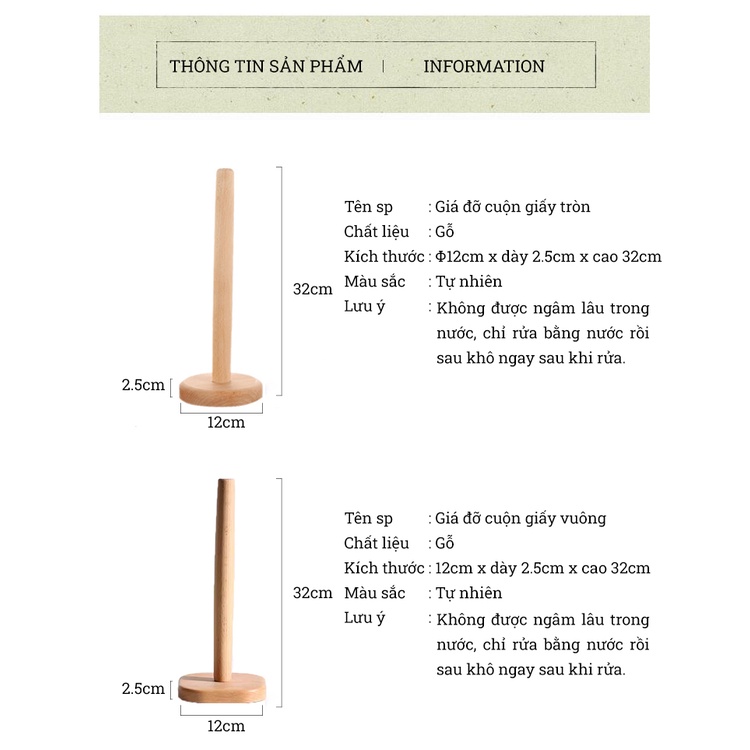 THÔNG TIN SẢN PHẨM | INFORMATION

32cm

2.5cm

12cm

Tên sp : Giá đỡ cuộn giấy tròn
Chất liệu : Gỗ
Kích thước : Φ12cm x dày 2.5cm x cao 32cm
Màu sắc : Tự nhiên
Lưu ý : Không được ngâm lâu trong nước, chỉ rửa bằng nước rồi sau khô ngay sau khi rửa.

32cm

2.5cm

12cm

Tên sp : Giá đỡ cuộn giấy vuông
Chất liệu : Gỗ
Kích thước : 12cm x dày 2.5cm x cao 32cm
Màu sắc : Tự nhiên
Lưu ý : Không được ngâm lâu trong nước, chỉ rửa bằng nước rồi sau khô ngay sau khi rửa.